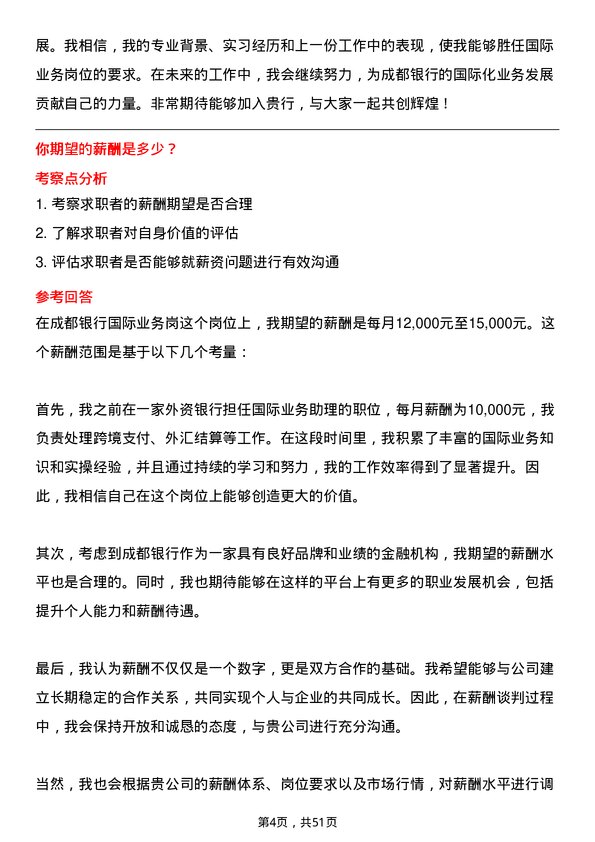 展。我相信，我的专业背景、实习经历和上一份工作中的表现，使我能够胜任国际业务岗位的要求。在未来的工作中，我会继续努力，为成都银行的国际化业务发展贡献自己的力量。非常期待能够加入贵行，与大家一起共创辉煌！

你期望的薪酬是多少？

考察点分析

1. 考察求职者的薪酬期望是否合理
2. 了解求职者对自身价值的评估
3. 评估求职者是否能够就薪资问题进行有效沟通

参考回答

在成都银行国际业务岗这个岗位上，我期望的薪酬是每月12,000元至15,000元。这个薪酬范围是基于以下几个考量：

首先，我之前在一家外资银行担任国际业务助理的职位，每月薪酬为10,000元，我负责处理跨境支付、外汇结算等工作。在这段时间里，我积累了丰富的国际业务知识和实操经验，并且通过持续的学习和努力，我的工作效率得到了显著提升。因此，我相信自己在这个岗位上能够创造更大的价值。

其次，考虑到成都银行作为一家具有良好品牌和业绩的金融机构，我期望的薪酬水平也是合理的。同时，我也期待能够在这样的平台上有更多的职业发展机会，包括提升个人能力和薪酬待遇。

最后，我认为薪酬不仅仅是一个数字，更是双方合作的基础。我希望能够与公司建立长期稳定的合作关系，共同实现个人与企业的共同成长。因此，在薪酬谈判过程中，我会保持开放和诚恳的态度，与贵公司进行充分沟通。

当然，我也会根据贵公司的薪酬体系、岗位要求以及市场行情，对薪酬水平进行调

第4页，共51页